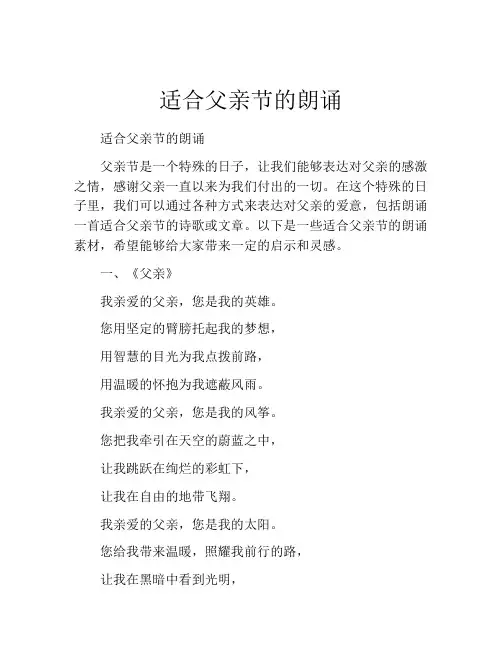 适合父亲节的朗诵

适合父亲节的朗诵

父亲节是一个特殊的日子，让我们能够表达对父亲的感激之情，感谢父亲一直以来为我们付出的一切。在这个特殊的日子里，我们可以通过各种方式来表达对父亲的爱意，包括朗诵一首适合父亲节的诗歌或文章。以下是一些适合父亲节的朗诵素材，希望能够给大家带来一定的启示和灵感。

一、《父亲》

我亲爱的父亲，您是我的英雄。

您用坚定的臂膀托起我的梦想，

用智慧的目光为我点拨前路，

用温暖的怀抱为我遮蔽风雨。

我亲爱的父亲，您是我的风筝。

您把我牵引在天空的蔚蓝之中，

让我跳跃在绚烂的彩虹下，

让我在自由的地带飞翔。

我亲爱的父亲，您是我的太阳。

您给我带来温暖，照耀我前行的路，

让我在黑暗中看到光明，